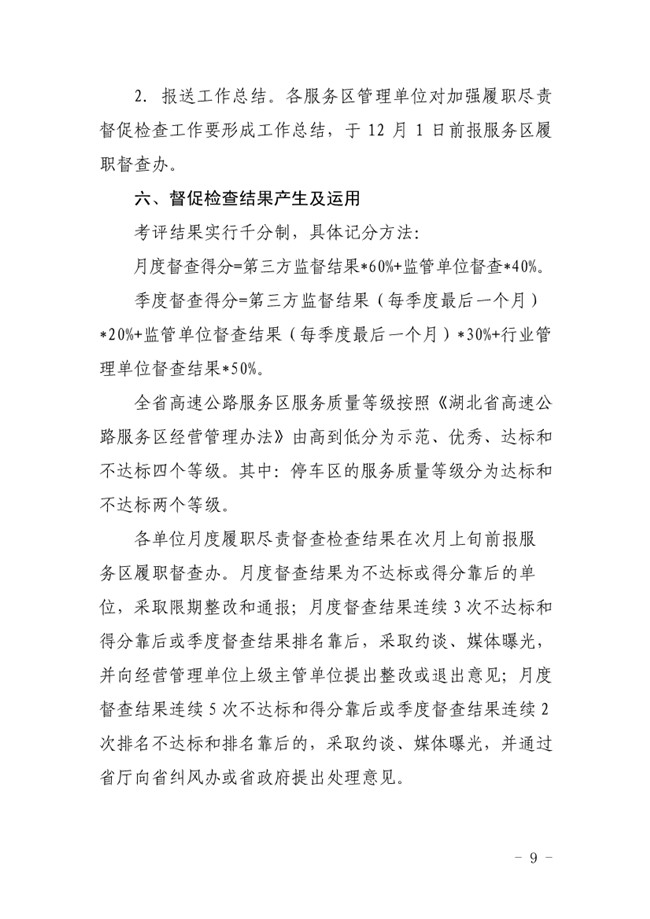 2. 报送工作总结。各服务区管理单位对加强履职尽责督促检查工作要形成工作总结，于 12 月 1 日前报服务区履职督查办。

六、督促检查结果产生及运用

考评结果实行千分制，具体记分方法：

月度督查得分=第三方监督结果*60%+监管单位督查*40%。

季度督查得分=第三方监督结果（每季度最后一个月）*20%+监管单位督查结果（每季度最后一个月）*30%+行业管理单位督查结果*50%。

全省高速公路服务区服务质量等级按照《湖北省高速公路服务区经营管理办法》由高到低分为示范、优秀、达标和不达标四个等级。其中：停车区的服务质量等级分为达标和不达标两个等级。

各单位月度履职尽责督查检查结果在次月上旬前报服务区履职督查办。月度督查结果为不达标或得分靠后的单位，采取限期整改和通报；月度督查结果连续 3 次不达标和得分靠后或季度督查结果排名靠后，采取约谈、媒体曝光，并向经营管理单位上级主管单位提出整改或退出意见；月度督查结果连续 5 次不达标和得分靠后或季度督查结果连续 2 次排名不达标和排名靠后的，采取约谈、媒体曝光，并通过省厅向省纠风办或省政府提出处理意见。

- 9 -